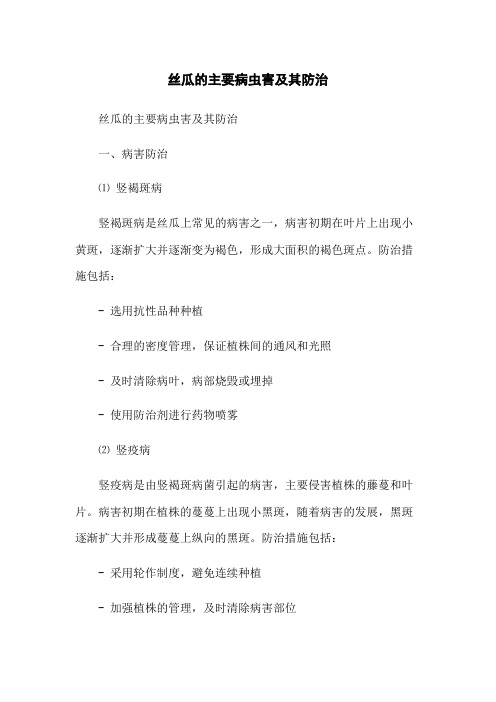 丝瓜的主要病虫害及其防治

丝瓜的主要病虫害及其防治

一、病害防治

⑴ 竖褐斑病

竖褐斑病是丝瓜上常见的病害之一，病害初期在叶片上出现小黄斑，逐渐扩大并逐渐变为褐色，形成大面积的褐色斑点。防治措施包括：

- 选用抗性品种种植

- 合理的密度管理，保证植株间的通风和光照

- 及时清除病叶，病部烧毁或埋掉

- 使用防治剂进行药物喷雾

⑵ 竖疫病

竖疫病是由竖褐斑病菌引起的病害，主要侵害植株的藤蔓和叶片。病害初期在植株的蔓蔓上出现小黑斑，随着病害的发展，黑斑逐渐扩大并形成蔓蔓上纵向的黑斑。防治措施包括：

- 采用轮作制度，避免连续种植

- 加强植株的管理，及时清除病害部位